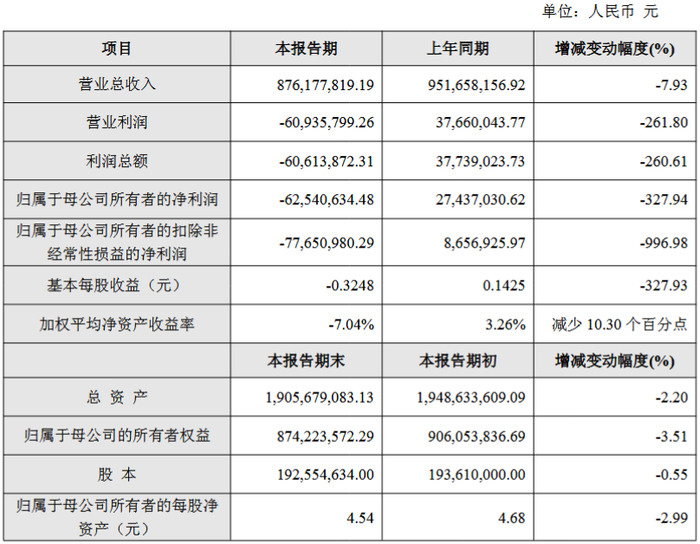 单位：人民币 元

| 项目 | 本报告期 | 上年同期 | 增减变动幅度(%) |
|---|---|---|---|
| 营业总收入 | 876,177,819.19 | 951,658,156.92 | -7.93 |
| 营业利润 | -60,935,799.26 | 37,660,043.77 | -261.80 |
| 利润总额 | -60,613,872.31 | 37,739,023.73 | -260.61 |
| 归属于母公司所有者的净利润 | -62,540,634.48 | 27,437,030.62 | -327.94 |
| 归属于母公司所有者的扣除非经常性损益的净利润 | -77,650,980.29 | 8,656,925.97 | -996.98 |
| 基本每股收益（元） | -0.3248 | 0.1425 | -327.93 |
| 加权平均净资产收益率 | -7.04% | 3.26% | 减少10.30个百分点 |
|  | 本报告期末 | 本报告期初 | 增减变动幅度(%) |
| 总 资 产 | 1,905,679,083.13 | 1,948,633,609.09 | -2.20 |
| 归属于母公司的所有者权益 | 874,223,572.29 | 906,053,836.69 | -3.51 |
| 股 本 | 192,554,634.00 | 193,610,000.00 | -0.55 |
| 归属于母公司所有者的每股净资产（元） | 4.54 | 4.68 | -2.99 |